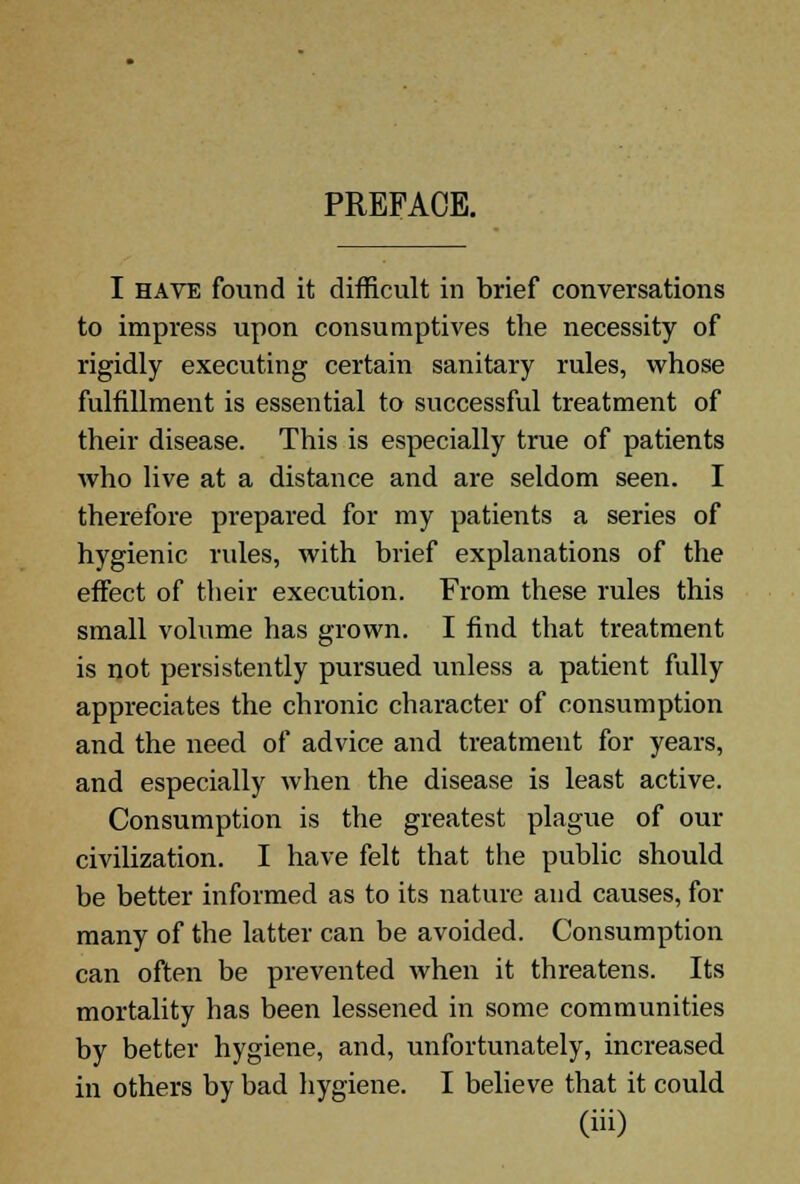 PREFACE.

I HAVE found it difficult in brief conversations to impress upon consumptives the necessity of rigidly executing certain sanitary rules, whose fulfillment is essential to successful treatment of their disease. This is especially true of patients who live at a distance and are seldom seen. I therefore prepared for my patients a series of hygienic rules, with brief explanations of the effect of their execution. From these rules this small volume has grown. I find that treatment is not persistently pursued unless a patient fully appreciates the chronic character of consumption and the need of advice and treatment for years, and especially when the disease is least active.

Consumption is the greatest plague of our civilization. I have felt that the public should be better informed as to its nature and causes, for many of the latter can be avoided. Consumption can often be prevented when it threatens. Its mortality has been lessened in some communities by better hygiene, and, unfortunately, increased in others by bad hygiene. I believe that it could

(iii)